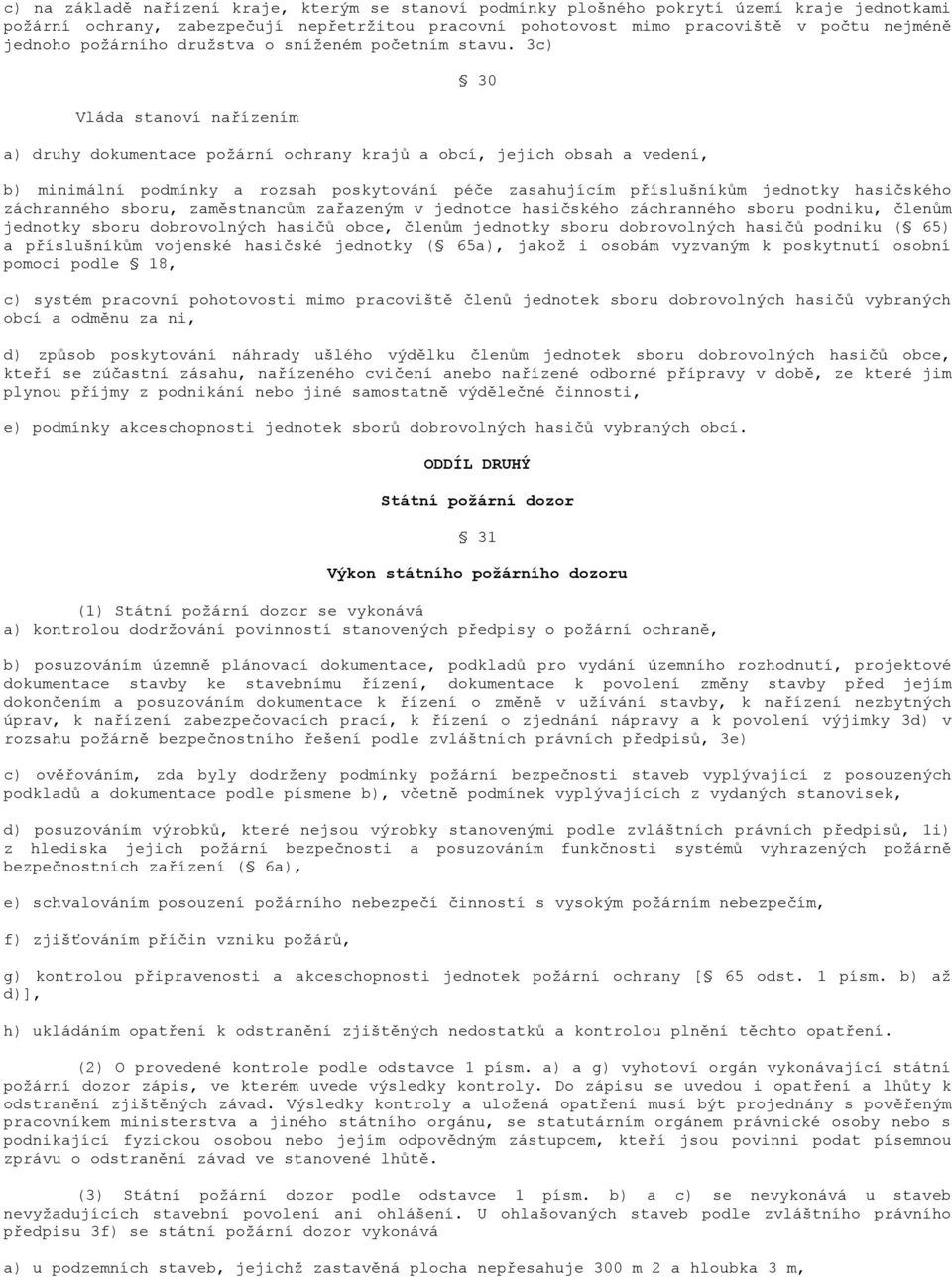 c) na základě nařízení kraje, kterým se stanoví podmínky plošného pokrytí území kraje jednotkami požární ochrany, zabezpečují nepřetržitou pracovní pohotovost mimo pracoviště v počtu nejméně jednoho požárního družstva o sníženém početním stavu. 3c)

§ 30

Vláda stanoví nařízením

a) druhy dokumentace požární ochrany krajů a obcí, jejich obsah a vedení,

b) minimální podmínky a rozsah poskytování péče zasahujícím příslušníkům jednotky hasičského záchranného sboru, zaměstnancům zařazeným v jednotce hasičského záchranného sboru podniku, členům jednotky sboru dobrovolných hasičů obce, členům jednotky sboru dobrovolných hasičů podniku (§ 65) a příslušníkům vojenské hasičské jednotky (§ 65a), jakož i osobám vyzvaným k poskytnutí osobní pomoci podle § 18,

c) systém pracovní pohotovosti mimo pracoviště členů jednotek sboru dobrovolných hasičů vybraných obcí a odměnu za ni,

d) způsob poskytování náhrady ušlého výdělku členům jednotek sboru dobrovolných hasičů obce, kteří se zúčastní zásahu, nařízeného cvičení anebo nařízené odborné přípravy v době, ze které jim plynou příjmy z podnikání nebo jiné samostatně výdělečné činnosti,

e) podmínky akceschopnosti jednotek sborů dobrovolných hasičů vybraných obcí.

ODDÍL DRUHÝ

Státní požární dozor

§ 31

Výkon státního požárního dozoru

(1) Státní požární dozor se vykonává
a) kontrolou dodržování povinností stanovených předpisy o požární ochraně,

b) posuzováním územně plánovací dokumentace, podkladů pro vydání územního rozhodnutí, projektové dokumentace stavby ke stavebnímu řízení, dokumentace k povolení změny stavby před jejím dokončením a posuzováním dokumentace k řízení o změně v užívání stavby, k nařízení nezbytných úprav, k nařízení zabezpečovacích prací, k řízení o zjednání nápravy a k povolení výjimky 3d) v rozsahu požárně bezpečnostního řešení podle zvláštních právních předpisů, 3e)

c) ověřováním, zda byly dodrženy podmínky požární bezpečnosti staveb vyplývající z posouzených podkladů a dokumentace podle písmene b), včetně podmínek vyplývajících z vydaných stanovisek,

d) posuzováním výrobků, které nejsou výrobky stanovenými podle zvláštních právních předpisů, 1i) z hlediska jejich požární bezpečnosti a posuzováním funkčnosti systémů vyhrazených požárně bezpečnostních zařízení (§ 6a),

e) schvalováním posouzení požárního nebezpečí činností s vysokým požárním nebezpečím,

f) zjišťováním příčin vzniku požárů,

g) kontrolou připravenosti a akceschopnosti jednotek požární ochrany [§ 65 odst. 1 písm. b) až d)],

h) ukládáním opatření k odstranění zjištěných nedostatků a kontrolou plnění těchto opatření.

(2) O provedené kontrole podle odstavce 1 písm. a) a g) vyhotoví orgán vykonávající státní požární dozor zápis, ve kterém uvede výsledky kontroly. Do zápisu se uvedou i opatření a lhůty k odstranění zjištěných závad. Výsledky kontroly a uložená opatření musí být projednány s pověřeným pracovníkem ministerstva a jiného státního orgánu, se statutárním orgánem právnické osoby nebo s podnikající fyzickou osobou nebo jejím odpovědným zástupcem, kteří jsou povinni podat písemnou zprávu o odstranění závad ve stanovené lhůtě.

(3) Státní požární dozor podle odstavce 1 písm. b) a c) se nevykonává u staveb nevyžadujících stavební povolení ani ohlášení. U ohlašovaných staveb podle zvláštního právního předpisu 3f) se státní požární dozor vykonává

a) u podzemních staveb, jejichž zastavěná plocha nepřesahuje 300 m 2 a hloubka 3 m,